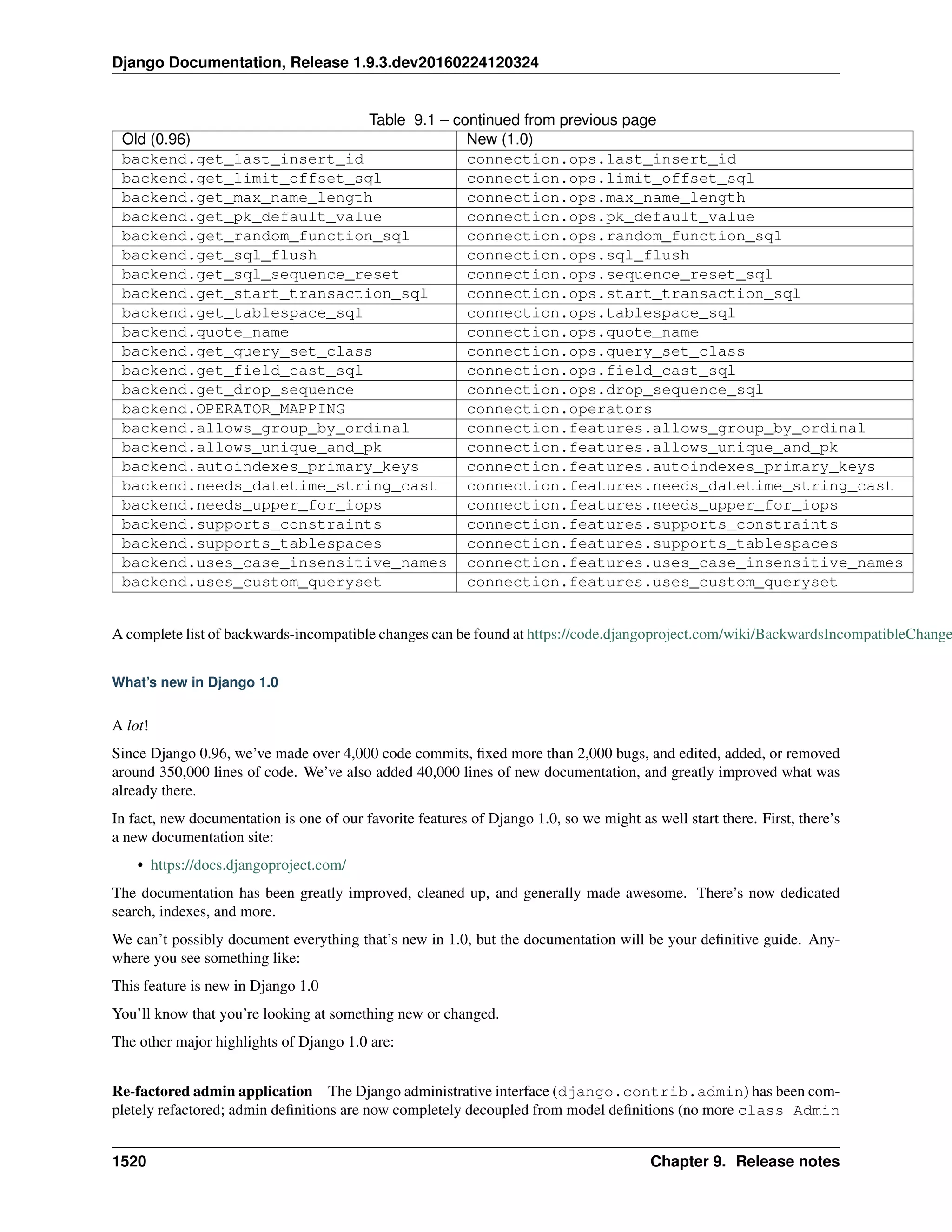 Django Documentation, Release 1.9.3.dev20160224120324

Table 9.1 – continued from previous page

| Old (0.96) | New (1.0) |
|---|---|
| backend.get_last_insert_id | connection.ops.last_insert_id |
| backend.get_limit_offset_sql | connection.ops.limit_offset_sql |
| backend.get_max_name_length | connection.ops.max_name_length |
| backend.get_pk_default_value | connection.ops.pk_default_value |
| backend.get_random_function_sql | connection.ops.random_function_sql |
| backend.get_sql_flush | connection.ops.sql_flush |
| backend.get_sql_sequence_reset | connection.ops.sequence_reset_sql |
| backend.get_start_transaction_sql | connection.ops.start_transaction_sql |
| backend.get_tablespace_sql | connection.ops.tablespace_sql |
| backend.quote_name | connection.ops.quote_name |
| backend.get_query_set_class | connection.ops.query_set_class |
| backend.get_field_cast_sql | connection.ops.field_cast_sql |
| backend.get_drop_sequence | connection.ops.drop_sequence_sql |
| backend.OPERATOR_MAPPING | connection.operators |
| backend.allows_group_by_ordinal | connection.features.allows_group_by_ordinal |
| backend.allows_unique_and_pk | connection.features.allows_unique_and_pk |
| backend.autoindexes_primary_keys | connection.features.autoindexes_primary_keys |
| backend.needs_datetime_string_cast | connection.features.needs_datetime_string_cast |
| backend.needs_upper_for_iops | connection.features.needs_upper_for_iops |
| backend.supports_constraints | connection.features.supports_constraints |
| backend.supports_tablespaces | connection.features.supports_tablespaces |
| backend.uses_case_insensitive_names | connection.features.uses_case_insensitive_names |
| backend.uses_custom_queryset | connection.features.uses_custom_queryset |

A complete list of backwards-incompatible changes can be found at https://code.djangoproject.com/wiki/BackwardsIncompatibleChange

What's new in Django 1.0

A lot!

Since Django 0.96, we've made over 4,000 code commits, fixed more than 2,000 bugs, and edited, added, or removed around 350,000 lines of code. We've also added 40,000 lines of new documentation, and greatly improved what was already there.

In fact, new documentation is one of our favorite features of Django 1.0, so we might as well start there. First, there's a new documentation site:

• https://docs.djangoproject.com/

The documentation has been greatly improved, cleaned up, and generally made awesome. There's now dedicated search, indexes, and more.

We can't possibly document everything that's new in 1.0, but the documentation will be your definitive guide. Anywhere you see something like:

This feature is new in Django 1.0

You'll know that you're looking at something new or changed.

The other major highlights of Django 1.0 are:

Re-factored admin application The Django administrative interface (django.contrib.admin) has been completely refactored; admin definitions are now completely decoupled from model definitions (no more class Admin

1520 Chapter 9. Release notes